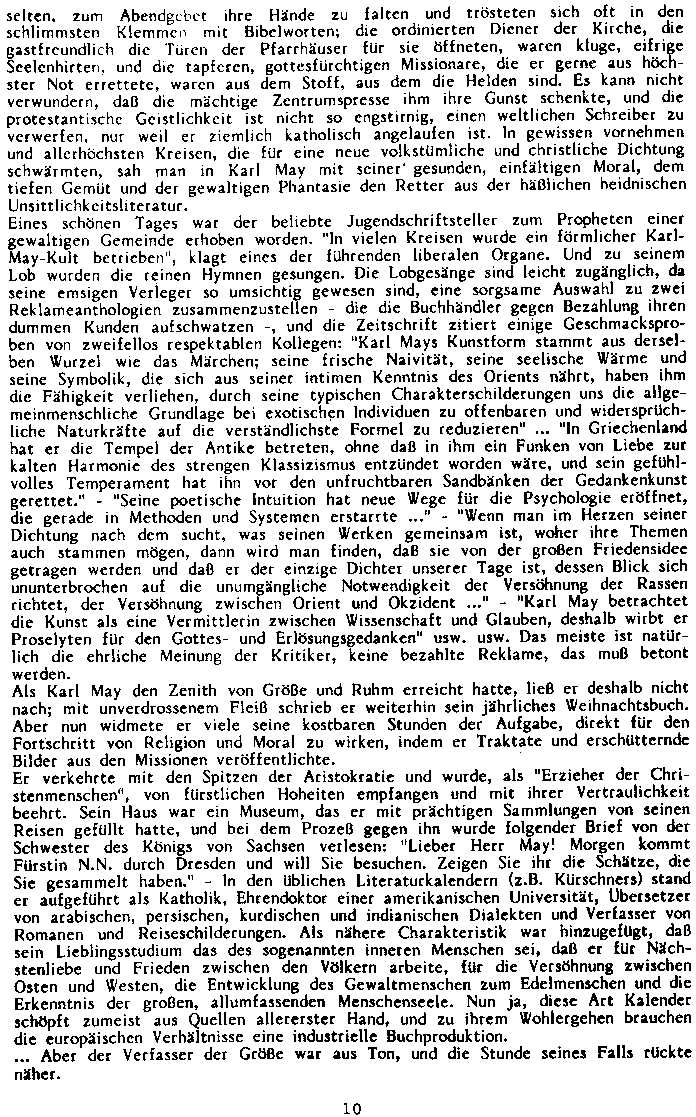 selten, zum Abendgebet ihre Hände zu falten und trösteten sich oft in den schlimmsten Klemmen mit Bibelworten; die ordinierten Diener der Kirche, die gastfreundlich die Türen der Pfarrhäuser für sie öffneten, waren kluge, eifrige Seelenhirten, und die tapferen, gottesfürchtigen Missionare, die er gerne aus höchster Not errettete, waren aus dem Stoff, aus dem die Helden sind. Es kann nicht verwundern, daß die mächtige Zentrumspresse ihm ihre Gunst schenkte, und die protestantische Geistlichkeit ist nicht so engstirnig, einen weltlichen Schreiber zu verwerfen, nur weil er ziemlich katholisch angelaufen ist. In gewissen vornehmen und allerhöchsten Kreisen, die für eine neue volkstümliche und christliche Dichtung schwärmten, sah man in Karl May mit seiner gesunden, einfältigen Moral, dem tiefen Gemüt und der gewaltigen Phantasie den Retter aus der häßlichen heidnischen Unsittlichkeitsliteratur.
Eines schönen Tages war der beliebte Jugendschriftsteller zum Propheten einer gewaltigen Gemeinde erhoben worden. "In vielen Kreisen wurde ein förmlicher Karl-May-Kult betrieben", klagt eines der führenden liberalen Organe. Und zu seinem Lob wurden die reinen Hymnen gesungen. Die Lobgesänge sind leicht zugänglich, da seine emsigen Verleger so umsichtig gewesen sind, eine sorgsame Auswahl zu zwei Reklameanthologien zusammenzustellen - die die Buchhändler gegen Bezahlung ihren dummen Kunden aufschwatzen -, und die Zeitschrift zitiert einige Geschmacksproben von zweifellos respektablen Kollegen: "Karl Mays Kunstform stammt aus derselben Wurzel wie das Märchen; seine frische Naivität, seine seelische Wärme und seine Symbolik, die sich aus seiner intimen Kenntnis des Orients nährt, haben ihm die Fähigkeit verliehen, durch seine typischen Charakterschilderungen uns die allgemeinmenschliche Grundlage bei exotischen Individuen zu offenbaren und widersprüchliche Naturkräfte auf die verständlichste Formel zu reduzieren" ... "In Griechenland hat er die Tempel der Antike betreten, ohne daß in ihm ein Funken von Liebe zur kalten Harmonie des strengen Klassizismus entzündet worden wäre, und sein gefühlvolles Temperament hat ihn vor den unfruchtbaren Sandbänken der Gedankenkunst gerettet." - "Seine poetische Intuition hat neue Wege für die Psychologie eröffnet, die gerade in Methoden und Systemen erstarrte ..." - "Wenn man im Herzen seiner Dichtung nach dem sucht, was seinen Werken gemeinsam ist, woher ihre Themen auch stammen mögen, dann wird man finden, daß sie von der großen Friedensidee getragen werden und daß er der einzige Dichter unserer Tage ist, dessen Blick sich ununterbrochen auf die unumgängliche Notwendigkeit der Versöhnung der Rassen richtet, der Versöhnung zwischen Orient und Okzident ..." - "Karl May betrachtet die Kunst als eine Vermittlerin zwischen Wissenschaft und Glauben, deshalb wirbt er Proselyten für den Gottes- und Erlösungsgedanken" usw. usw. Das meiste ist natürlich die ehrliche Meinung der Kritiker, keine bezahlte Reklame, das muß betont werden.
Als Karl May den Zenith von Größe und Ruhm erreicht hatte, ließ er deshalb nicht nach; mit unverdrossenem Fleiß schrieb er weiterhin sein jährliches Weihnachtsbuch. Aber nun widmete er viele seine kostbaren Stunden der Aufgabe, direkt für den Fortschritt von Religion und Moral zu wirken, indem er Traktate und erschütternde Bilder aus den Missionen veröffentlichte.
Er verkehrte mit den Spitzen der Aristokratie und wurde, als "Erzieher der Christenmenschen", von fürstlichen Hoheiten empfangen und mit ihrer Vertraulichkeit beehrt. Sein Haus war ein Museum, das er mit prächtigen Sammlungen von seinen Reisen gefüllt hatte, und bei dem Prozeß gegen ihn wurde folgender Brief von der Schwester des Königs von Sachsen verlesen: "Lieber Herr May! Morgen kommt Fürstin N.N. durch Dresden und will Sie besuchen. Zeigen Sie ihr die Schätze, die Sie gesammelt haben." - In den üblichen Literaturkalendern (z.B. Kürschners) stand er aufgeführt als Katholik, Ehrendoktor einer amerikanischen Universität, Übersetzer von arabischen, persischen, kurdischen und indianischen Dialekten und Verfasser von Romanen und Reiseschilderungen. Als nähere Charakteristik war hinzugefügt, daß sein Lieblingsstudium das des sogenannten inneren Menschen sei, daß er für Nächstenliebe und Frieden zwischen den Völkern arbeite, für die Versöhnung zwischen Osten und Westen, die Entwicklung des Gewaltmenschen zum Edelmenschen und die Erkenntnis der großen, allumfassenden Menschenseele. Nun ja, diese Art Kalender schöpft zumeist aus Quellen allererster Hand, und zu ihrem Wohlergehen brauchen die europäischen Verhältnisse eine industrielle Buchproduktion.
... Aber der Verfasser der Größe war aus Ton, und die Stunde seines Falls rückte näher.

10